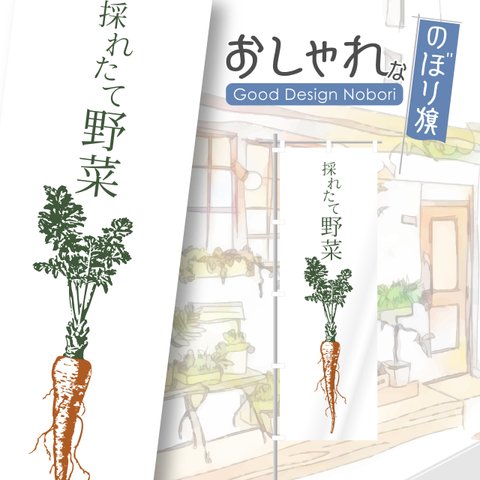 採れたて野菜

おしゃれな
Good Design Nobori

のぼり旗

採れたて野菜